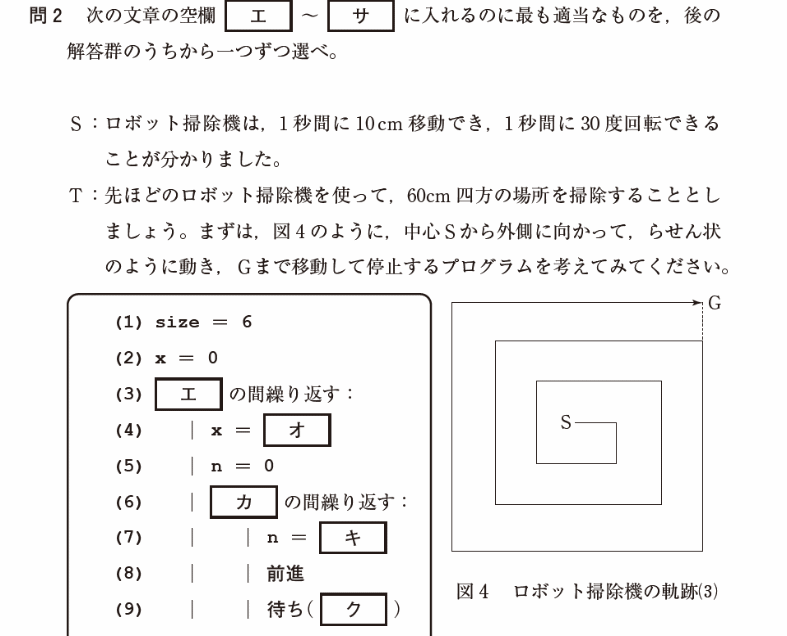 問2　次の文章の空欄 エ ～ サ に入れるのに最も適当なものを，後の解答群のうちから一つずつ選べ。

S：ロボット掃除機は，1秒間に10cm移動でき，1秒間に30度回転できることが分かりました。

T：先ほどのロボット掃除機を使って，60cm四方の場所を掃除することとしましょう。まずは，図4のように，中心Sから外側に向かって，らせん状のように動き，Gまで移動して停止するプログラムを考えてみてください。

(1) size ＝ 6
(2) x ＝ 0
(3) エ の間繰り返す：
(4) | x ＝ オ
(5) | n ＝ 0
(6) | カ の間繰り返す：
(7) | | n ＝ キ
(8) | | 前進
(9) | | 待ち( ク )

G

S

図4　ロボット掃除機の軌跡(3)